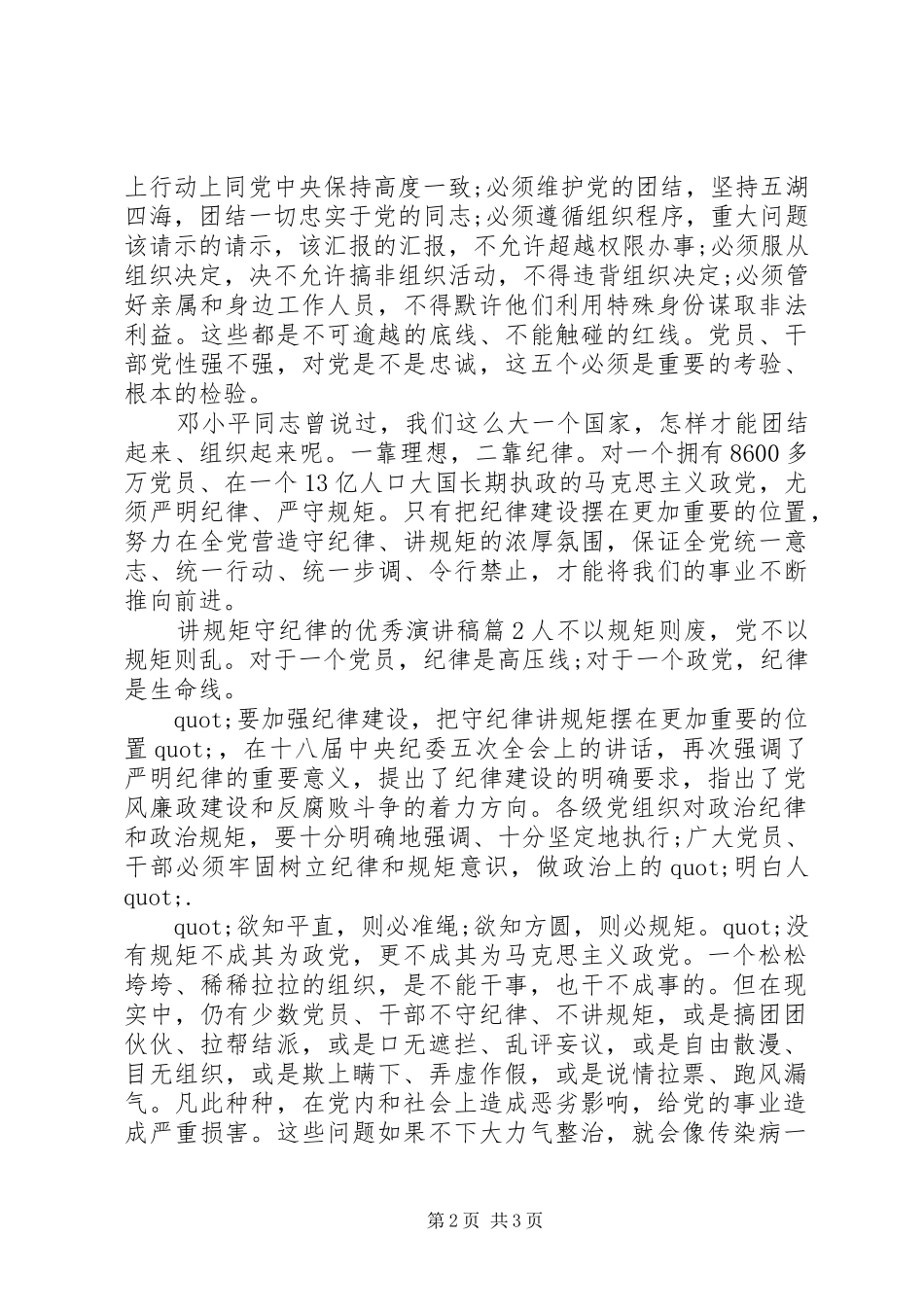 上行动上同党中央保持高度一致;必须维护党的团结，坚持五湖四海，团结一切忠实于党的同志;必须遵循组织程序，重大问题该请示的请示，该汇报的汇报，不允许超越权限办事;必须服从组织决定，决不允许搞非组织活动，不得违背组织决定;必须管好亲属和身边工作人员，不得默许他们利用特殊身份谋取非法利益。这些都是不可逾越的底线、不能触碰的红线。党员、干部党性强不强，对党是不是忠诚，这五个必须是重要的考验、根本的检验。

邓小平同志曾说过，我们这么大一个国家，怎样才能团结起来、组织起来呢。一靠理想，二靠纪律。对一个拥有8600多万党员、在一个13亿人口大国长期执政的马克思主义政党，尤须严明纪律、严守规矩。只有把纪律建设摆在更加重要的位置，努力在全党营造守纪律、讲规矩的浓厚氛围，保证全党统一意志、统一行动、统一步调、令行禁止，才能将我们的事业不断推向前进。

讲规矩守纪律的优秀演讲稿篇2人不以规矩则废，党不以规矩则乱。对于一个党员，纪律是高压线;对于一个政党，纪律是生命线。

quot;要加强纪律建设，把守纪律讲规矩摆在更加重要的位置quot;，在十八届中央纪委五次全会上的讲话，再次强调了严明纪律的重要意义，提出了纪律建设的明确要求，指出了党风廉政建设和反腐败斗争的着力方向。各级党组织对政治纪律和政治规矩，要十分明确地强调、十分坚定地执行;广大党员、干部必须牢固树立纪律和规矩意识，做政治上的quot;明白人quot;.

quot;欲知平直，则必准绳;欲知方圆，则必规矩。quot;没有规矩不成其为政党，更不成其为马克思主义政党。一个松松垮垮、稀稀拉拉的组织，是不能干事，也干不成事的。但在现实中，仍有少数党员、干部不守纪律、不讲规矩，或是搞团团伙伙、拉帮结派，或是口无遮拦、乱评妄议，或是自由散漫、目无组织，或是欺上瞒下、弄虚作假，或是说情拉票、跑风漏气。凡此种种，在党内和社会上造成恶劣影响，给党的事业造成严重损害。这些问题如果不下大力气整治，就会像传染病一

第2页 共3页